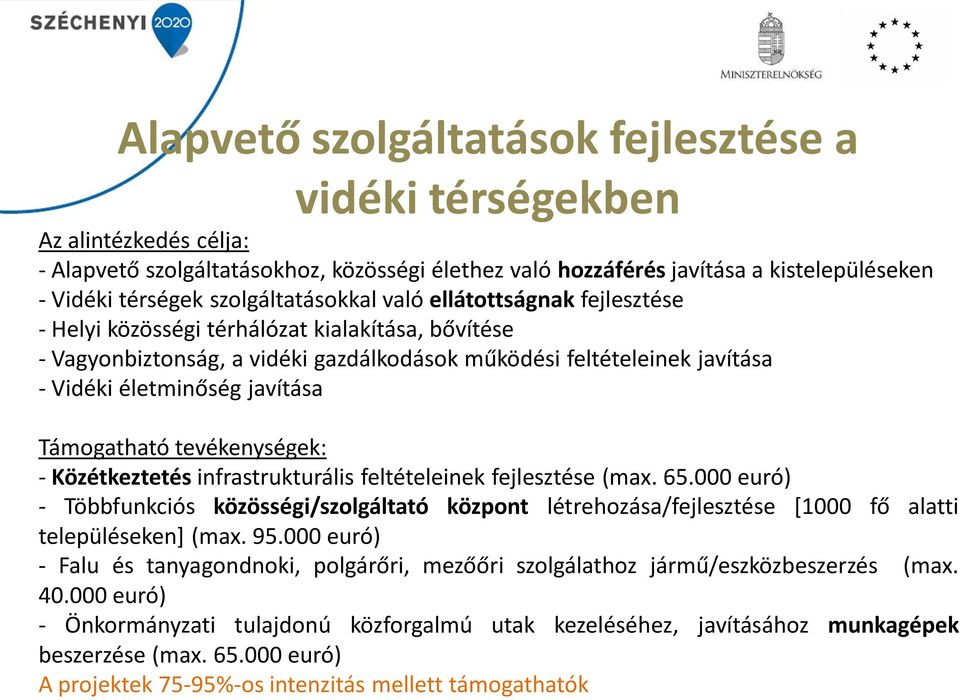 SZÉCHENYI 2020

MINISZTERELNÖKSÉG

Alapvető szolgáltatások fejlesztése a vidéki térségekben

Az alintézkedés célja:
- Alapvető szolgáltatásokhoz, közösségi élethez való hozzáférés javítása a kistelepüléseken
- Vidéki térségek szolgáltatásokkal való ellátottságnak fejlesztése
- Helyi közösségi térhálózat kialakítása, bővítése
- Vagyonbiztonság, a vidéki gazdálkodások működési feltételeinek javítása
- Vidéki életminőség javítása

Támogatható tevékenységek:
- Közétkeztetés infrastrukturális feltételeinek fejlesztése (max. 65.000 euró)
- Többfunkciós közösségi/szolgáltató központ létrehozása/fejlesztése [1000 fő alatti településeken] (max. 95.000 euró)
- Falu és tanyagondnoki, polgárőri, mezőőri szolgálathoz jármű/eszközbeszerzés (max. 40.000 euró)
- Önkormányzati tulajdonú közforgalmú utak kezeléséhez, javításához munkagépek beszerzése (max. 65.000 euró)
A projektek 75-95%-os intenzitás mellett támogathatók